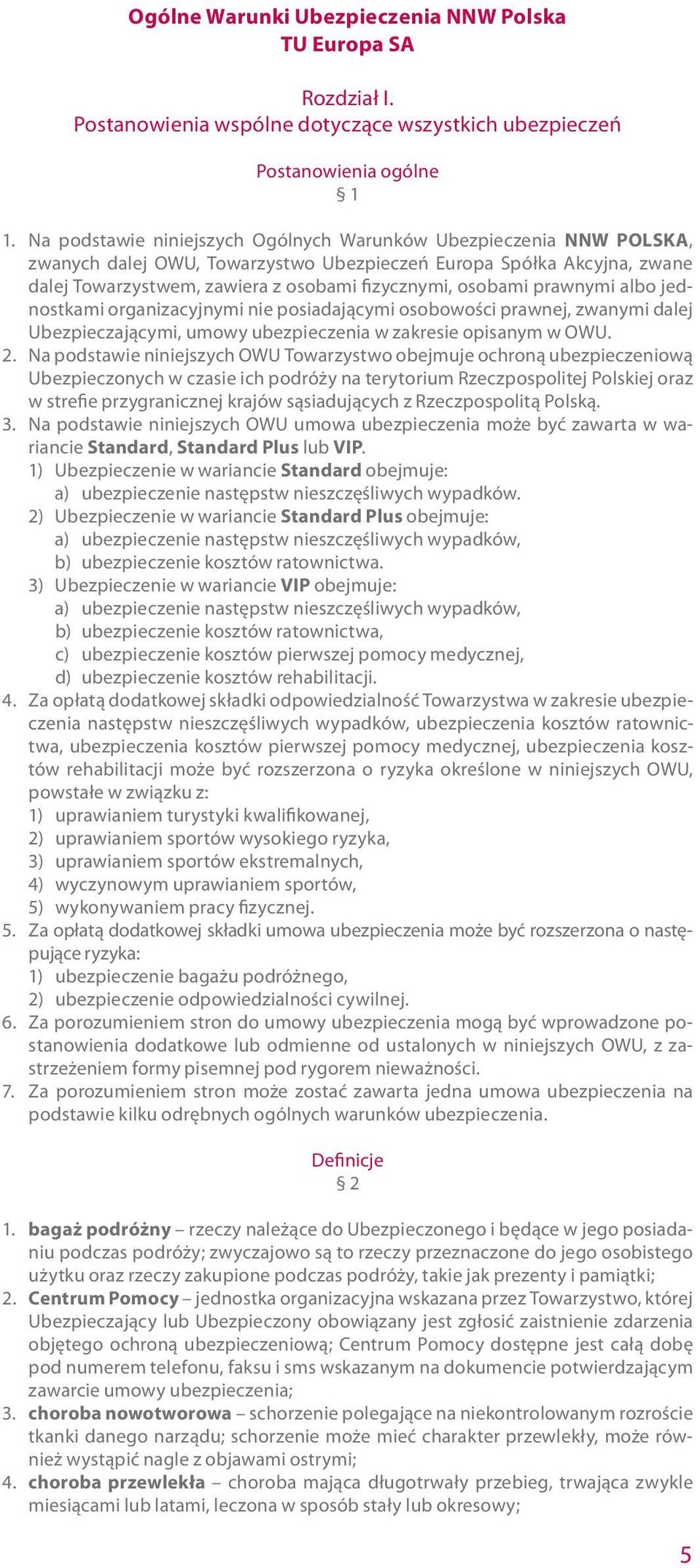 Ogólne Warunki Ubezpieczenia NNW Polska
TU Europa SA

Rozdział I.
Postanowienia wspólne dotyczące wszystkich ubezpieczeń

Postanowienia ogólne
§ 1

1. Na podstawie niniejszych Ogólnych Warunków Ubezpieczenia NNW POLSKA, zwanych dalej OWU, Towarzystwo Ubezpieczeń Europa Spółka Akcyjna, zwane dalej Towarzystwem, zawiera z osobami fizycznymi, osobami prawnymi albo jednostkami organizacyjnymi nie posiadającymi osobowości prawnej, zwanymi dalej Ubezpieczającymi, umowy ubezpieczenia w zakresie opisanym w OWU.
2. Na podstawie niniejszych OWU Towarzystwo obejmuje ochroną ubezpieczeniową Ubezpieczonych w czasie ich podróży na terytorium Rzeczpospolitej Polskiej oraz w strefie przygranicznej krajów sąsiadujących z Rzeczpospolitą Polską.
3. Na podstawie niniejszych OWU umowa ubezpieczenia może być zawarta w wariancie Standard, Standard Plus lub VIP.
1) Ubezpieczenie w wariancie Standard obejmuje:
a) ubezpieczenie następstw nieszczęśliwych wypadków.
2) Ubezpieczenie w wariancie Standard Plus obejmuje:
a) ubezpieczenie następstw nieszczęśliwych wypadków,
b) ubezpieczenie kosztów ratownictwa.
3) Ubezpieczenie w wariancie VIP obejmuje:
a) ubezpieczenie następstw nieszczęśliwych wypadków,
b) ubezpieczenie kosztów ratownictwa,
c) ubezpieczenie kosztów pierwszej pomocy medycznej,
d) ubezpieczenie kosztów rehabilitacji.
4. Za opłatą dodatkowej składki odpowiedzialność Towarzystwa w zakresie ubezpieczenia następstw nieszczęśliwych wypadków, ubezpieczenia kosztów ratownictwa, ubezpieczenia kosztów pierwszej pomocy medycznej, ubezpieczenia kosztów rehabilitacji może być rozszerzona o ryzyka określone w niniejszych OWU, powstałe w związku z:
1) uprawianiem turystyki kwalifikowanej,
2) uprawianiem sportów wysokiego ryzyka,
3) uprawianiem sportów ekstremalnych,
4) wyczynowym uprawianiem sportów,
5) wykonywaniem pracy fizycznej.
5. Za opłatą dodatkowej składki umowa ubezpieczenia może być rozszerzona o następujące ryzyka:
1) ubezpieczenie bagażu podróżnego,
2) ubezpieczenie odpowiedzialności cywilnej.
6. Za porozumieniem stron do umowy ubezpieczenia mogą być wprowadzone postanowienia dodatkowe lub odmienne od ustalonych w niniejszych OWU, z zastrzeżeniem formy pisemnej pod rygorem nieważności.
7. Za porozumieniem stron może zostać zawarta jedna umowa ubezpieczenia na podstawie kilku odrębnych ogólnych warunków ubezpieczenia.

Definicje
§ 2

1. bagaż podróżny – rzeczy należące do Ubezpieczonego i będące w jego posiadaniu podczas podróży; zwyczajowo są to rzeczy przeznaczone do jego osobistego użytku oraz rzeczy zakupione podczas podróży, takie jak prezenty i pamiątki;
2. Centrum Pomocy – jednostka organizacyjna wskazana przez Towarzystwo, której Ubezpieczający lub Ubezpieczony obowiązany jest zgłosić zaistnienie zdarzenia objętego ochroną ubezpieczeniową; Centrum Pomocy dostępne jest całą dobę pod numerem telefonu, faksu i sms wskazanym na dokumencie potwierdzającym zawarcie umowy ubezpieczenia;
3. choroba nowotworowa – schorzenie polegające na niekontrolowanym rozroście tkanki danego narządu; schorzenie może mieć charakter przewlekły, może również wystąpić nagle z objawami ostrymi;
4. choroba przewlekła – choroba mająca długotrwały przebieg, trwająca zwykle miesiącami lub latami, leczona w sposób stały lub okresowy;

5